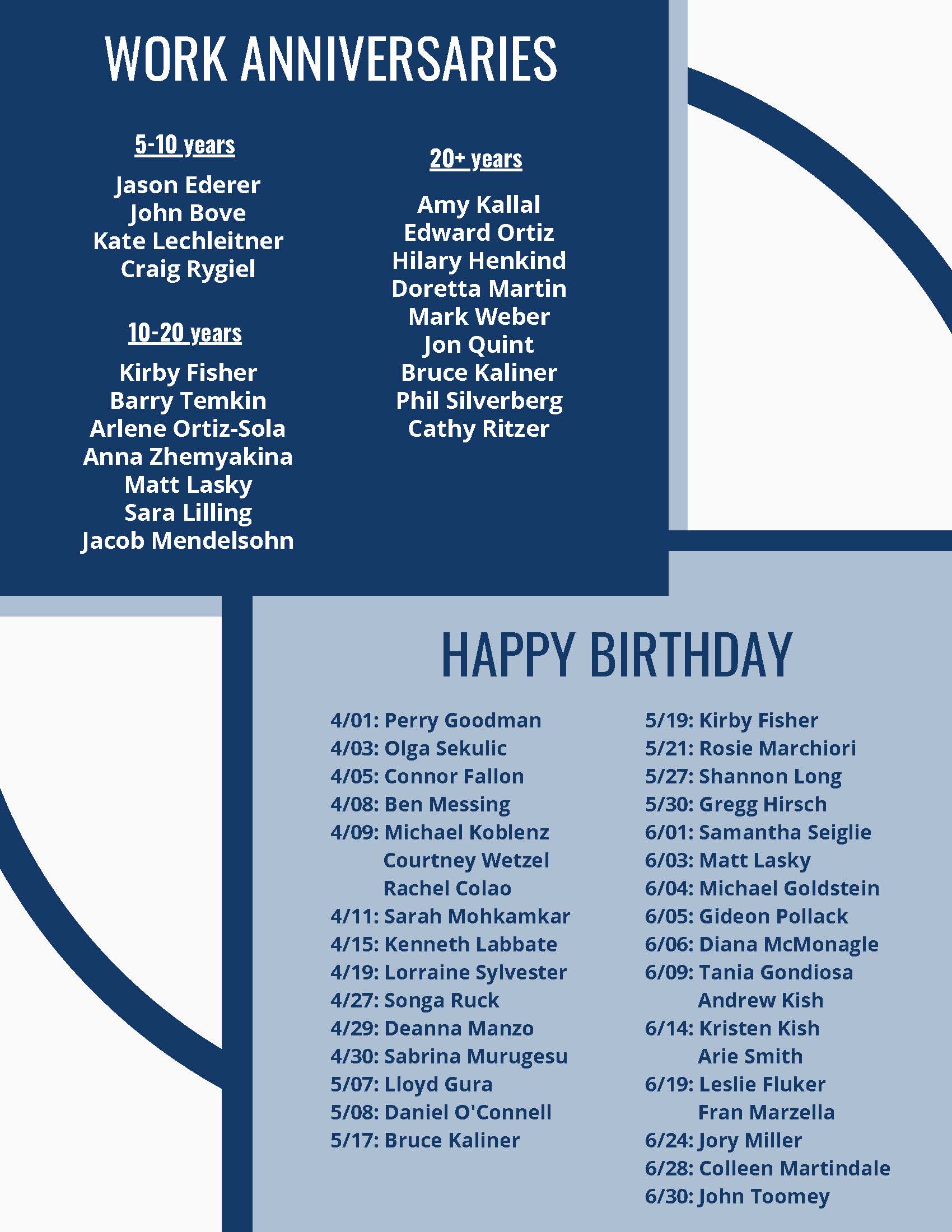 WORK ANNIVERSARIES

5-10 years

Jason Ederer
John Bove
Kate Lechleitner
Craig Rygiel

10-20 years

Kirby Fisher
Barry Temkin
Arlene Ortiz-Sola
Anna Zhemyakina
Matt Lasky
Sara Lilling
Jacob Mendelsohn

20+ years

Amy Kallal
Edward Ortiz
Hilary Henkind
Doretta Martin
Mark Weber
Jon Quint
Bruce Kaliner
Phil Silverberg
Cathy Ritzer

HAPPY BIRTHDAY

4/01: Perry Goodman
4/03: Olga Sekulic
4/05: Connor Fallon
4/08: Ben Messing
4/09: Michael Koblenz
Courtney Wetzel
Rachel Colao
4/11: Sarah Mohkamkar
4/15: Kenneth Labbate
4/19: Lorraine Sylvester
4/27: Songa Ruck
4/29: Deanna Manzo
4/30: Sabrina Murugesu
5/07: Lloyd Gura
5/08: Daniel O'Connell
5/17: Bruce Kaliner

5/19: Kirby Fisher
5/21: Rosie Marchiori
5/27: Shannon Long
5/30: Gregg Hirsch
6/01: Samantha Seiglie
6/03: Matt Lasky
6/04: Michael Goldstein
6/05: Gideon Pollack
6/06: Diana McMonagle
6/09: Tania Gondiosa
Andrew Kish
6/14: Kristen Kish
Arie Smith
6/19: Leslie Fluker
Fran Marzella
6/24: Jory Miller
6/28: Colleen Martindale
6/30: John Toomey